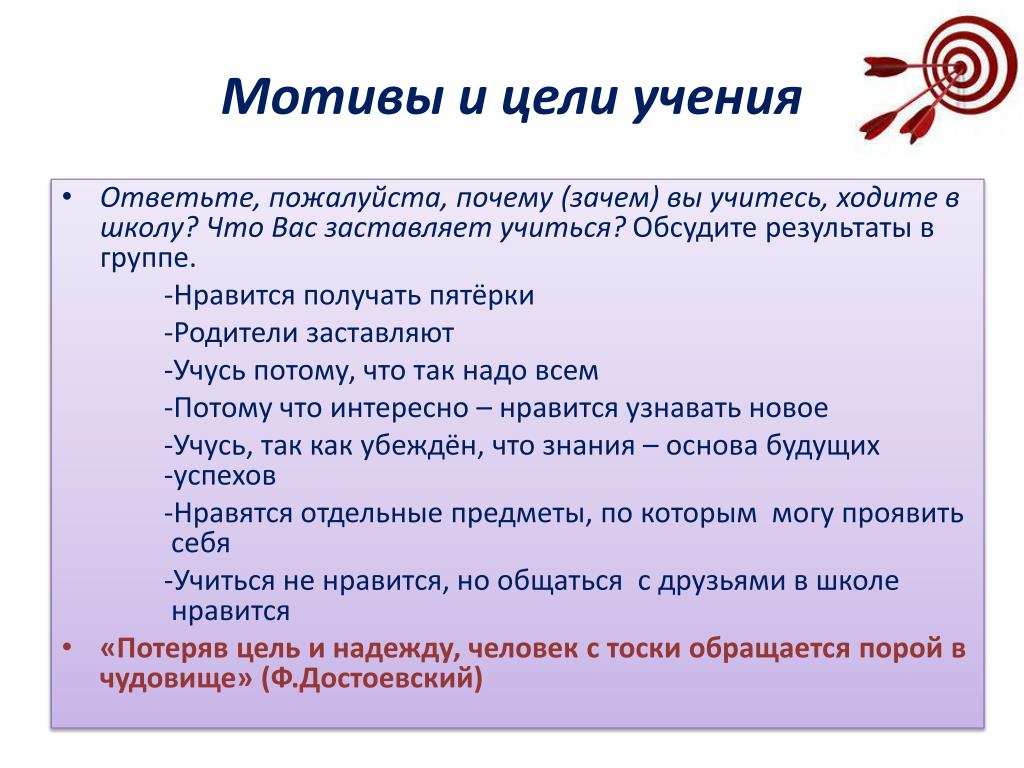 Мотивы и цели учения

• Ответьте, пожалуйста, почему (зачем) вы учитесь, ходите в школу? Что Вас заставляет учиться? Обсудите результаты в группе.

-Нравится получать пятёрки

-Родители заставляют

-Учусь потому, что так надо всем

-Потому что интересно – нравится узнавать новое

-Учусь, так как убеждён, что знания – основа будущих -успехов

-Нравятся отдельные предметы, по которым могу проявить себя

-Учиться не нравится, но общаться с друзьями в школе нравится

• «Потеряв цель и надежду, человек с тоски обращается порой в чудовище» (Ф.Достоевский)